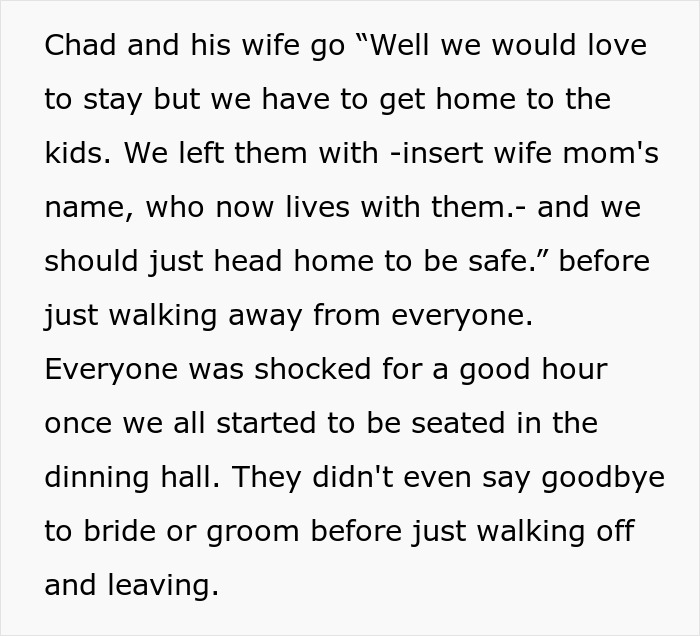 Chad and his wife go “Well we would love to stay but we have to get home to the kids. We left them with -insert wife mom's name, who now lives with them.- and we should just head home to be safe.” before just walking away from everyone. Everyone was shocked for a good hour once we all started to be seated in the dinning hall. They didn't even say goodbye to bride or groom before just walking off and leaving.